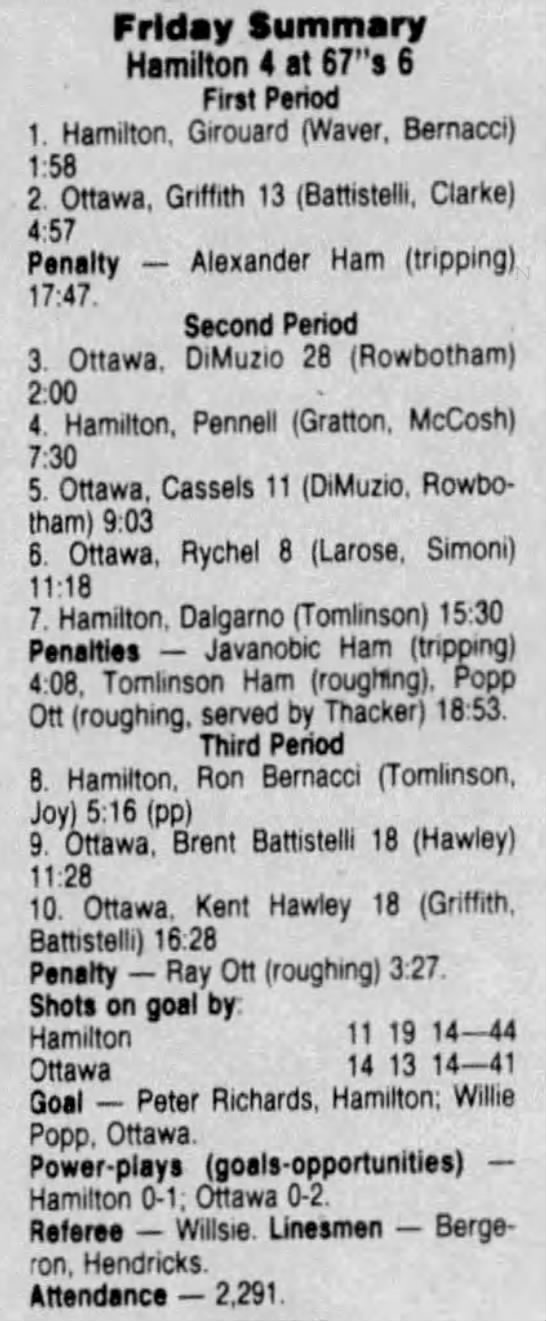 Friday Summary
Hamilton 4 at 67"s 6
First Period

1. Hamilton, Girouard (Waver, Bernacci) 1:58

2. Ottawa, Griffith 13 (Battistelli, Clarke) 4:57

Penalty — Alexander Ham (tripping) 17:47.

Second Period

3. Ottawa, DiMuzio 28 (Rowbotham) 2:00

4. Hamilton, Pennell (Gratton, McCosh) 7:30

5. Ottawa, Cassels 11 (DiMuzio, Rowbotham) 9:03

6. Ottawa, Rychel 8 (Larose, Simoni) 11:18

7. Hamilton, Dalgarno (Tomlinson) 15:30

Penalties — Javanobic Ham (tripping) 4:08, Tomlinson Ham (roughing), Popp Ott (roughing, served by Thacker) 18:53.

Third Period

8. Hamilton, Ron Bernacci (Tomlinson, Joy) 5:16 (pp)

9. Ottawa, Brent Battistelli 18 (Hawley) 11:28

10. Ottawa, Kent Hawley 18 (Griffith, Battistelli) 16:28

Penalty — Ray Ott (roughing) 3:27.

Shots on goal by:
Hamilton 11 19 14—44
Ottawa 14 13 14—41

Goal — Peter Richards, Hamilton; Willie Popp, Ottawa.

Power-plays (goals-opportunities) — Hamilton 0-1; Ottawa 0-2.

Referee — Willsie. Linesmen — Bergeron, Hendricks.

Attendance — 2,291.